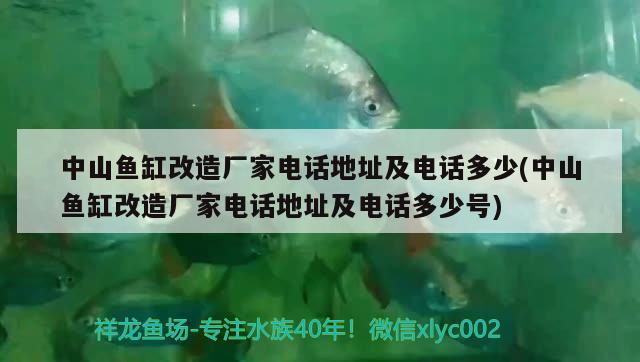 中山鱼缸改造厂家电话地址及电话多少(中山鱼缸改造厂家电话地址及电话多少号)

祥龙鱼场-专注水族40年！微信xlyc002